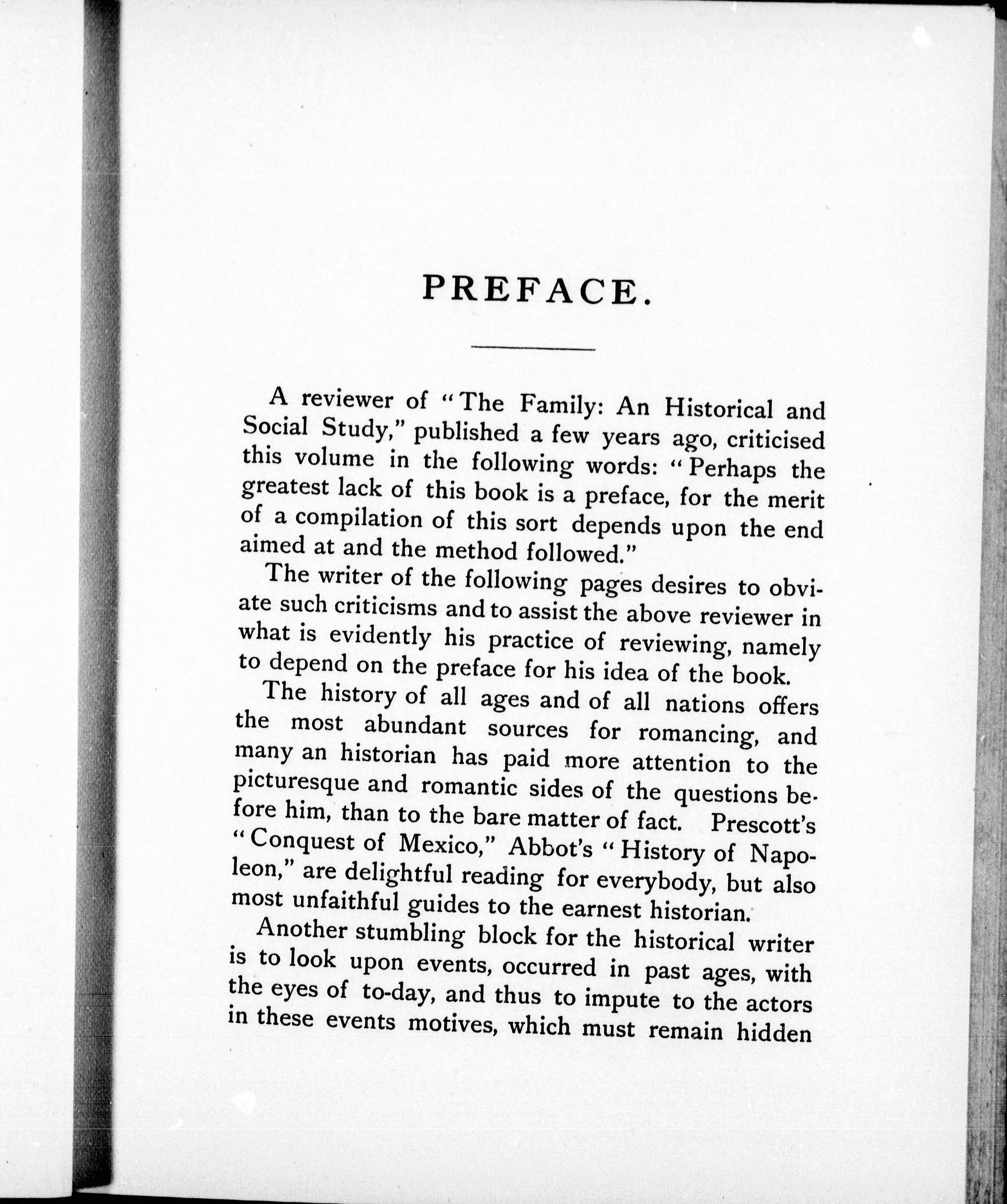 PREFACE.

A reviewer of "The Family: An Historical and Social Study," published a few years ago, criticised this volume in the following words: "Perhaps the greatest lack of this book is a preface, for the merit of a compilation of this sort depends upon the end aimed at and the method followed."

The writer of the following pages desires to obviate such criticisms and to assist the above reviewer in what is evidently his practice of reviewing, namely to depend on the preface for his idea of the book.

The history of all ages and of all nations offers the most abundant sources for romancing, and many an historian has paid more attention to the picturesque and romantic sides of the questions before him, than to the bare matter of fact. Prescott's "Conquest of Mexico," Abbot's "History of Napoleon," are delightful reading for everybody, but also most unfaithful guides to the earnest historian.

Another stumbling block for the historical writer is to look upon events, occurred in past ages, with the eyes of to-day, and thus to impute to the actors in these events motives, which must remain hidden